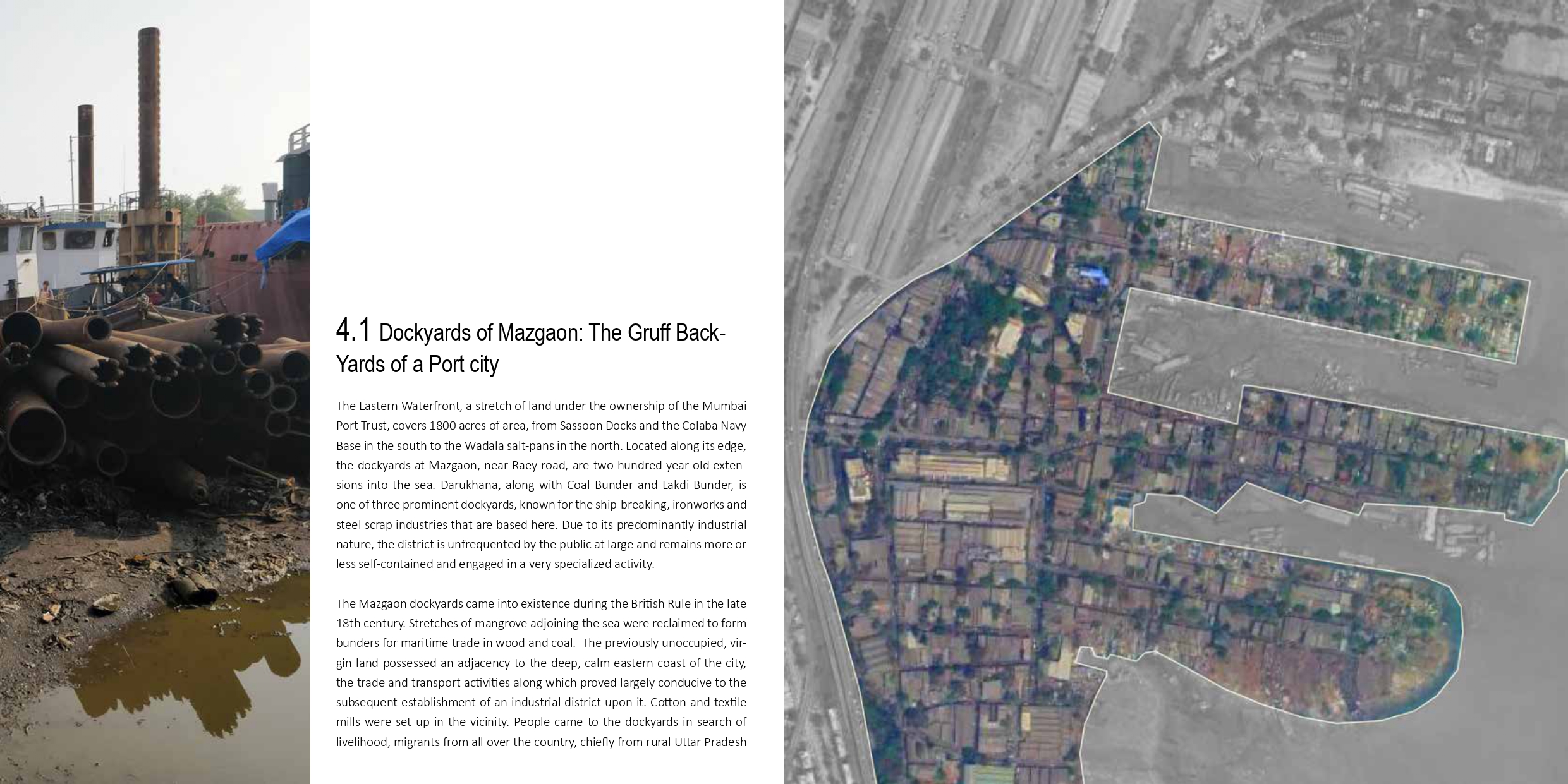 4.1 Dockyards of Mazgaon: The Gruff Back-Yards of a Port city

The Eastern Waterfront, a stretch of land under the ownership of the Mumbai Port Trust, covers 1800 acres of area, from Sassoon Docks and the Colaba Navy Base in the south to the Wadala salt-pans in the north. Located along its edge, the dockyards at Mazgaon, near Raey road, are two hundred year old extensions into the sea. Darukhana, along with Coal Bunder and Lakdi Bunder, is one of three prominent dockyards, known for the ship-breaking, ironworks and steel scrap industries that are based here. Due to its predominantly industrial nature, the district is unfrequented by the public at large and remains more or less self-contained and engaged in a very specialized activity.

The Mazgaon dockyards came into existence during the British Rule in the late 18th century. Stretches of mangrove adjoining the sea were reclaimed to form bunders for maritime trade in wood and coal. The previously unoccupied, virgin land possessed an adjacency to the deep, calm eastern coast of the city, the trade and transport activities along which proved largely conducive to the subsequent establishment of an industrial district upon it. Cotton and textile mills were set up in the vicinity. People came to the dockyards in search of livelihood, migrants from all over the country, chiefly from rural Uttar Pradesh